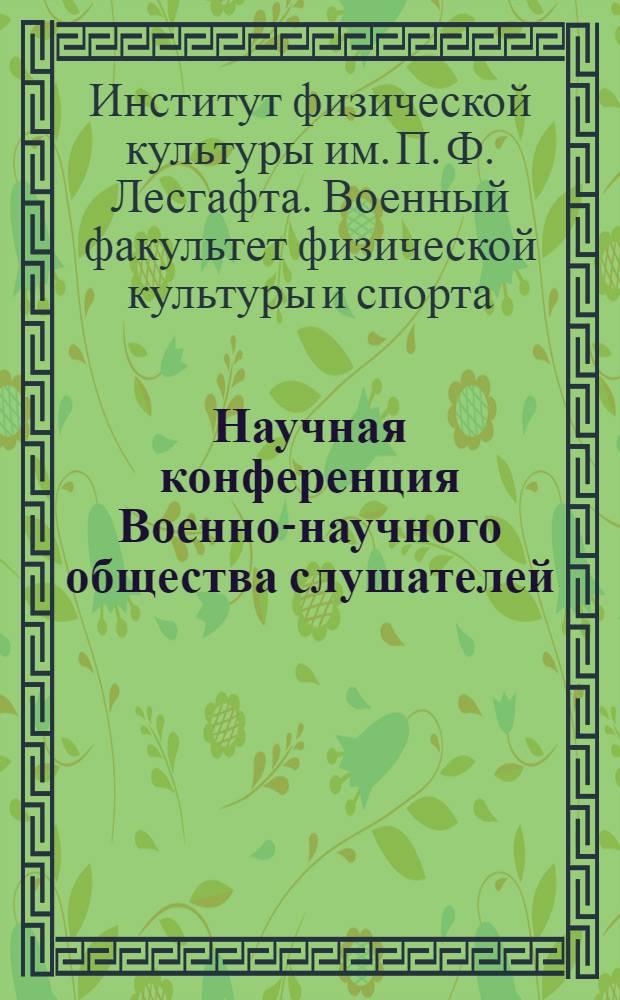 Институт физической культуры им. П. Ф. Лесгафта. Военный факультет физической культуры и спорта

Научная конференция Военно-научного общества слушателей